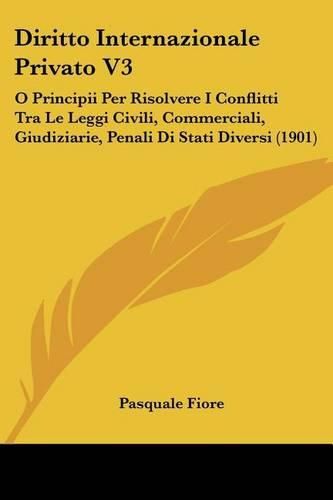 Diritto Internazionale Privato V3

O Principii Per Risolvere I Conflitti Tra Le Leggi Civili, Commerciali, Giudiziarie, Penali Di Stati Diversi (1901)

Pasquale Fiore